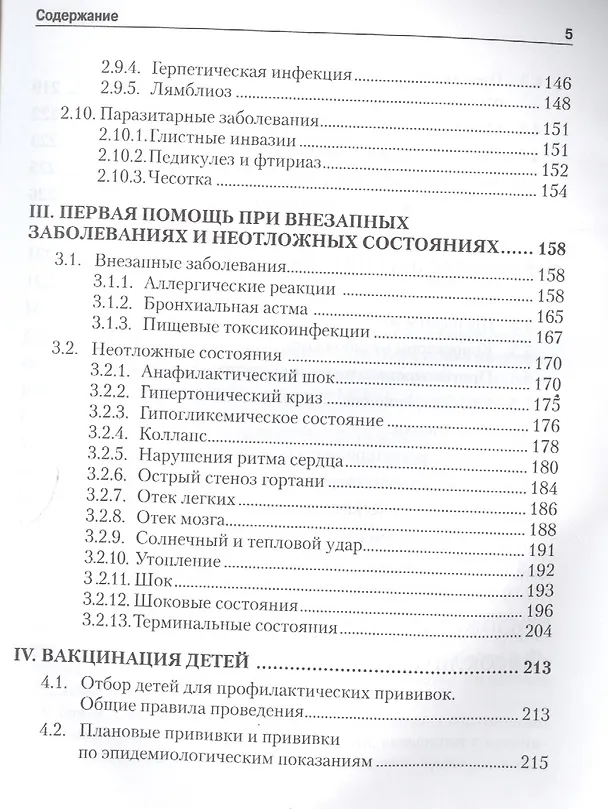 Содержание

5

2.9.4. Герпетическая инфекция 146
2.9.5. Лямблиоз 148
2.10. Паразитарные заболевания 151
2.10.1. Глистные инвазии 151
2.10.2. Педикулез и фтириаз 152
2.10.3. Чесотка 154

III. ПЕРВАЯ ПОМОЩЬ ПРИ ВНЕЗАПНЫХ ЗАБОЛЕВАНИЯХ И НЕОТЛОЖНЫХ СОСТОЯНИЯХ 158
3.1. Внезапные заболевания 158
3.1.1. Аллергические реакции 158
3.1.2. Бронхиальная астма 165
3.1.3. Пищевые токсикоинфекции 167
3.2. Неотложные состояния 170
3.2.1. Анафилактический шок 170
3.2.2. Гипертонический криз 175
3.2.3. Гипогликемическое состояние 176
3.2.4. Коллапс 178
3.2.5. Нарушения ритма сердца 180
3.2.6. Острый стеноз гортани 184
3.2.7. Отек легких 186
3.2.8. Отек мозга 188
3.2.9. Солнечный и тепловой удар 191
3.2.10. Утопление 192
3.2.11. Шок 193
3.2.12. Шоковые состояния 196
3.2.13. Терминальные состояния 204

IV. ВАКЦИНАЦИЯ ДЕТЕЙ 213
4.1. Отбор детей для профилактических прививок. Общие правила проведения 213
4.2. Плановые прививки и прививки по эпидемиологическим показаниям 215